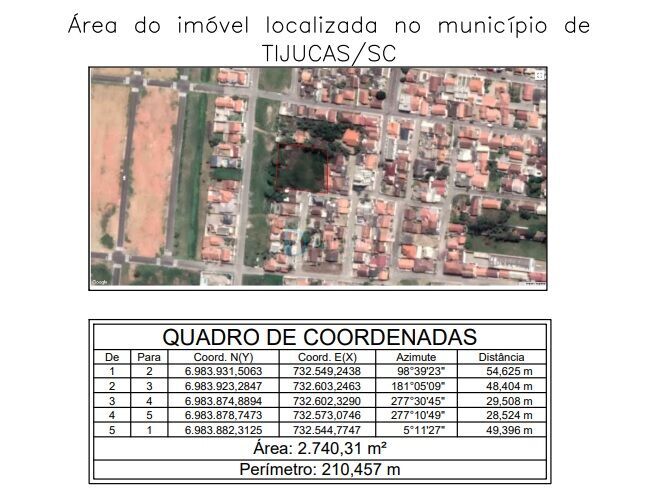 Área do imóvel localizada no município de TIJUCAS/SC

QUADRO DE COORDENADAS

| De | Para | Coord. N(Y) | Coord. E(X) | Azimute | Distância |
|---|---|---|---|---|---|
| 1 | 2 | 6.983.931,5063 | 732.549,2438 | 98°39'23" | 54,625 m |
| 2 | 3 | 6.983.923,2847 | 732.603,2463 | 181°05'09" | 48,404 m |
| 3 | 4 | 6.983.874,8894 | 732.602,3290 | 277°30'45" | 29,508 m |
| 4 | 5 | 6.983.878,7473 | 732.573,0746 | 277°10'49" | 28,524 m |
| 5 | 1 | 6.983.882,3125 | 732.544,7747 | 5°11'27" | 49,396 m |

Área: 2.740,31 m²

Perímetro: 210,457 m